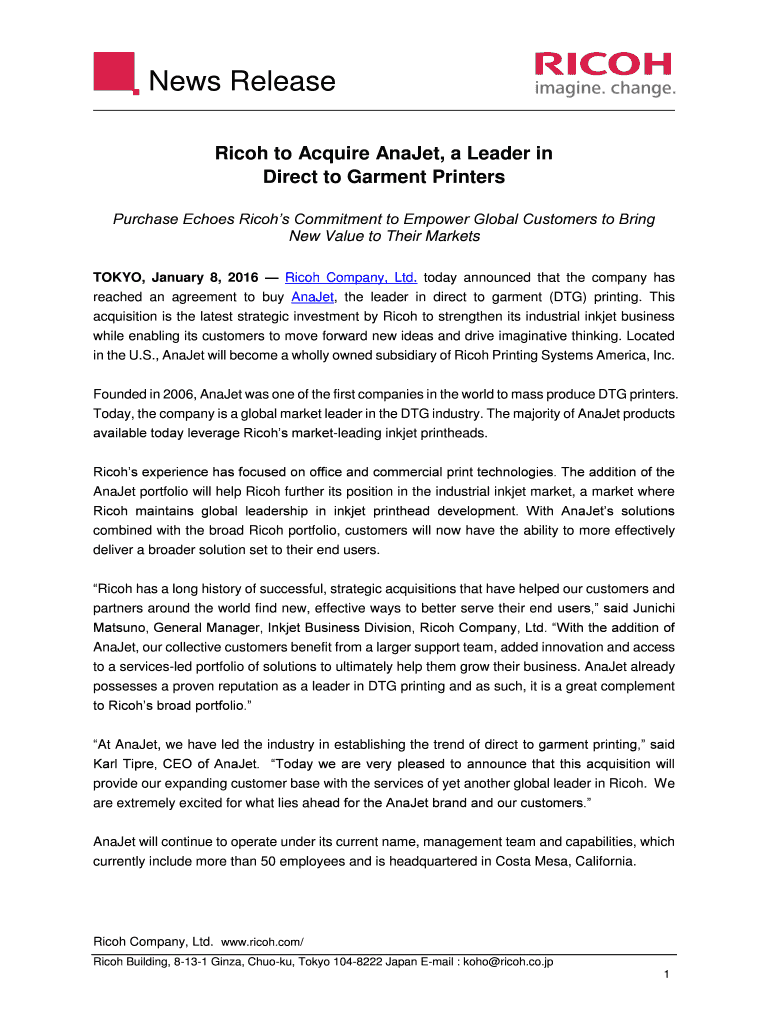 News Release

RICOH
imagine. change.

Ricoh to Acquire AnaJet, a Leader in Direct to Garment Printers

Purchase Echoes Ricoh's Commitment to Empower Global Customers to Bring New Value to Their Markets

TOKYO, January 8, 2016 — Ricoh Company, Ltd. today announced that the company has reached an agreement to buy AnaJet, the leader in direct to garment (DTG) printing. This acquisition is the latest strategic investment by Ricoh to strengthen its industrial inkjet business while enabling its customers to move forward new ideas and drive imaginative thinking. Located in the U.S., AnaJet will become a wholly owned subsidiary of Ricoh Printing Systems America, Inc.

Founded in 2006, AnaJet was one of the first companies in the world to mass produce DTG printers. Today, the company is a global market leader in the DTG industry. The majority of AnaJet products available today leverage Ricoh's market-leading inkjet printheads.

Ricoh's experience has focused on office and commercial print technologies. The addition of the AnaJet portfolio will help Ricoh further its position in the industrial inkjet market, a market where Ricoh maintains global leadership in inkjet printhead development. With AnaJet's solutions combined with the broad Ricoh portfolio, customers will now have the ability to more effectively deliver a broader solution set to their end users.

"Ricoh has a long history of successful, strategic acquisitions that have helped our customers and partners around the world find new, effective ways to better serve their end users," said Junichi Matsuno, General Manager, Inkjet Business Division, Ricoh Company, Ltd. "With the addition of AnaJet, our collective customers benefit from a larger support team, added innovation and access to a services-led portfolio of solutions to ultimately help them grow their business. AnaJet already possesses a proven reputation as a leader in DTG printing and as such, it is a great complement to Ricoh's broad portfolio."

"At AnaJet, we have led the industry in establishing the trend of direct to garment printing," said Karl Tipre, CEO of AnaJet. "Today we are very pleased to announce that this acquisition will provide our expanding customer base with the services of yet another global leader in Ricoh. We are extremely excited for what lies ahead for the AnaJet brand and our customers."

AnaJet will continue to operate under its current name, management team and capabilities, which currently include more than 50 employees and is headquartered in Costa Mesa, California.

Ricoh Company, Ltd. www.ricoh.com/
Ricoh Building, 8-13-1 Ginza, Chuo-ku, Tokyo 104-8222 Japan E-mail : koho@ricoh.co.jp
1